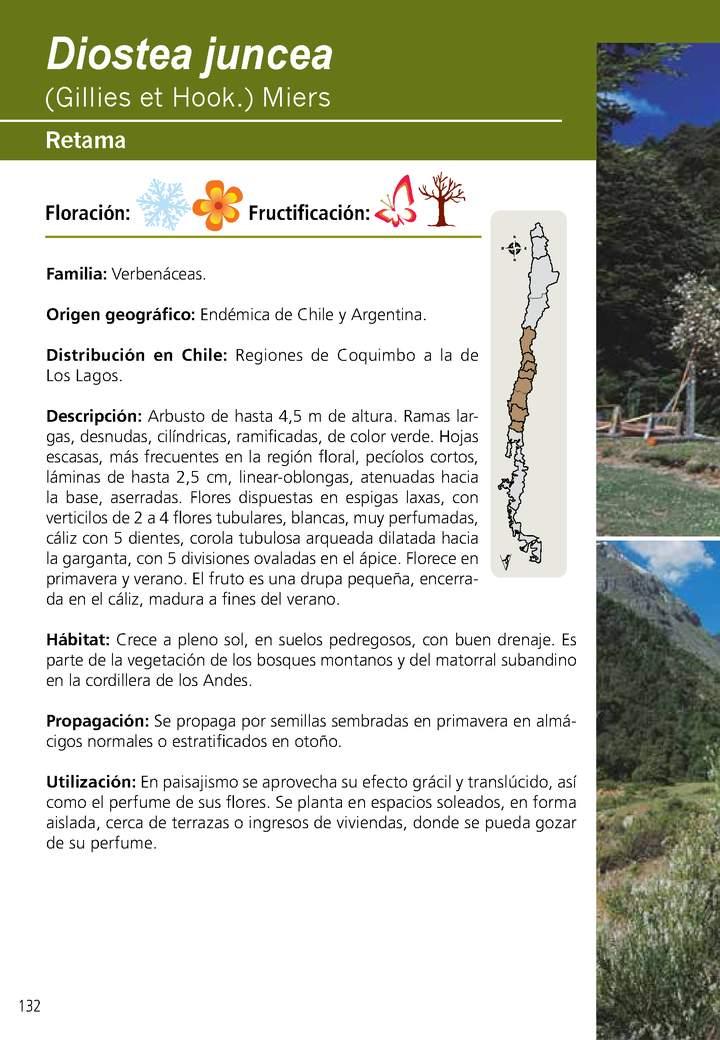 Diostea juncea
(Gillies et Hook.) Miers

Retama

Floración: Fructificación:

Familia: Verbenáceas.

Origen geográfico: Endémica de Chile y Argentina.

Distribución en Chile: Regiones de Coquimbo a la de Los Lagos.

Descripción: Arbusto de hasta 4,5 m de altura. Ramas largas, desnudas, cilíndricas, ramificadas, de color verde. Hojas escasas, más frecuentes en la región floral, pecíolos cortos, láminas de hasta 2,5 cm, linear-oblongas, atenuadas hacia la base, aserradas. Flores dispuestas en espigas laxas, con verticilos de 2 a 4 flores tubulares, blancas, muy perfumadas, cáliz con 5 dientes, corola tubulosa arqueada dilatada hacia la garganta, con 5 divisiones ovaladas en el ápice. Florece en primavera y verano. El fruto es una drupa pequeña, encerrada en el cáliz, madura a fines del verano.

Hábitat: Crece a pleno sol, en suelos pedregosos, con buen drenaje. Es parte de la vegetación de los bosques montanos y del matorral subandino en la cordillera de los Andes.

Propagación: Se propaga por semillas sembradas en primavera en almácigos normales o estratificados en otoño.

Utilización: En paisajismo se aprovecha su efecto grácil y translúcido, así como el perfume de sus flores. Se planta en espacios soleados, en forma aislada, cerca de terrazas o ingresos de viviendas, donde se pueda gozar de su perfume.

132